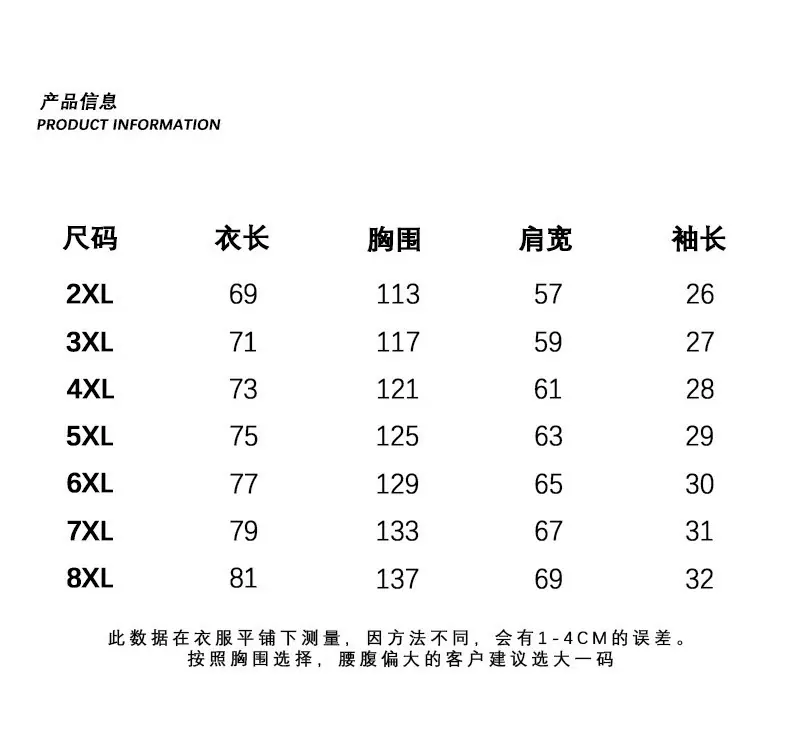 产品信息
PRODUCT INFORMATION

| 尺码 | 衣长 | 胸围 | 肩宽 | 袖长 |
|---|---|---|---|---|
| 2XL | 69 | 113 | 57 | 26 |
| 3XL | 71 | 117 | 59 | 27 |
| 4XL | 73 | 121 | 61 | 28 |
| 5XL | 75 | 125 | 63 | 29 |
| 6XL | 77 | 129 | 65 | 30 |
| 7XL | 79 | 133 | 67 | 31 |
| 8XL | 81 | 137 | 69 | 32 |

此数据在衣服平铺下测量，因方法不同，会有1-4CM的误差。
按照胸围选择，腰腹偏大的客户建议选大一码